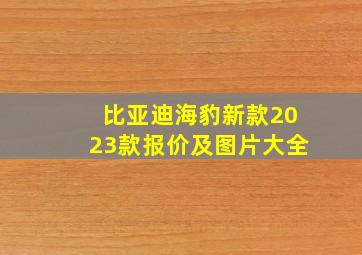 比亚迪海豹新款2023款报价及图片大全